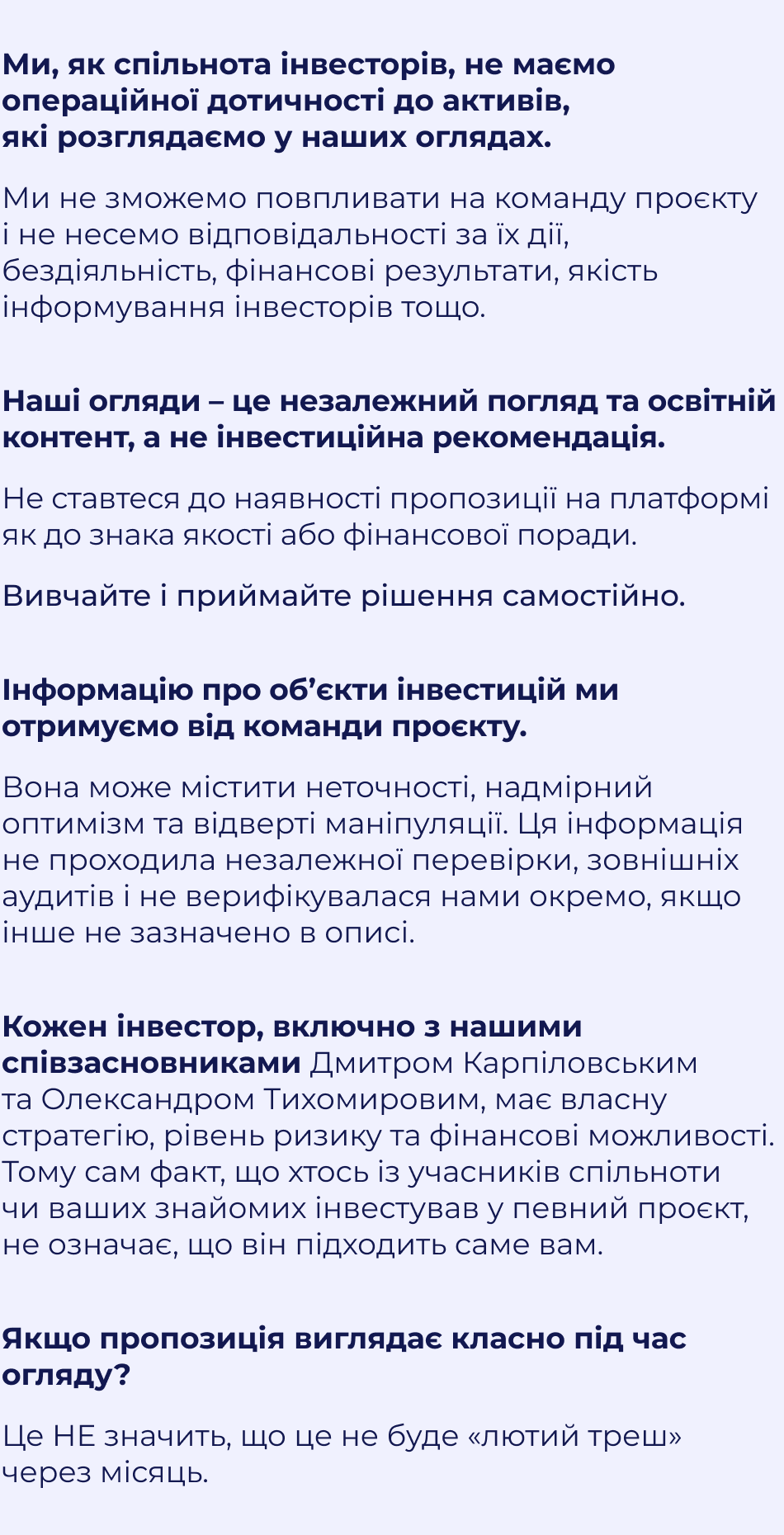 Ми, як спільнота інвесторів, не маємо операційної дотичності до активів, які розглядаємо у наших оглядах.

Ми не зможемо повпливати на команду проєкту і не несемо відповідальності за їх дії, бездіяльність, фінансові результати, якість інформування інвесторів тощо.

Наші огляди – це незалежний погляд та освітній контент, а не інвестиційна рекомендація.

Не ставтеся до наявності пропозиції на платформі як до знака якості або фінансової поради.

Вивчайте і приймайте рішення самостійно.

Інформацію про об'єкти інвестицій ми отримуємо від команди проєкту.

Вона може містити неточності, надмірний оптимізм та відверті маніпуляції. Ця інформація не проходила незалежної перевірки, зовнішніх аудитів і не верифікувалася нами окремо, якщо інше не зазначено в описі.

Кожен інвестор, включно з нашими співзасновниками Дмитром Карпіловським та Олександром Тихомировим, має власну стратегію, рівень ризику та фінансові можливості. Тому сам факт, що хтось із учасників спільноти чи ваших знайомих інвестував у певний проєкт, не означає, що він підходить саме вам.

Якщо пропозиція виглядає класно під час огляду?

Це НЕ значить, що це не буде «лютий треш» через місяць.